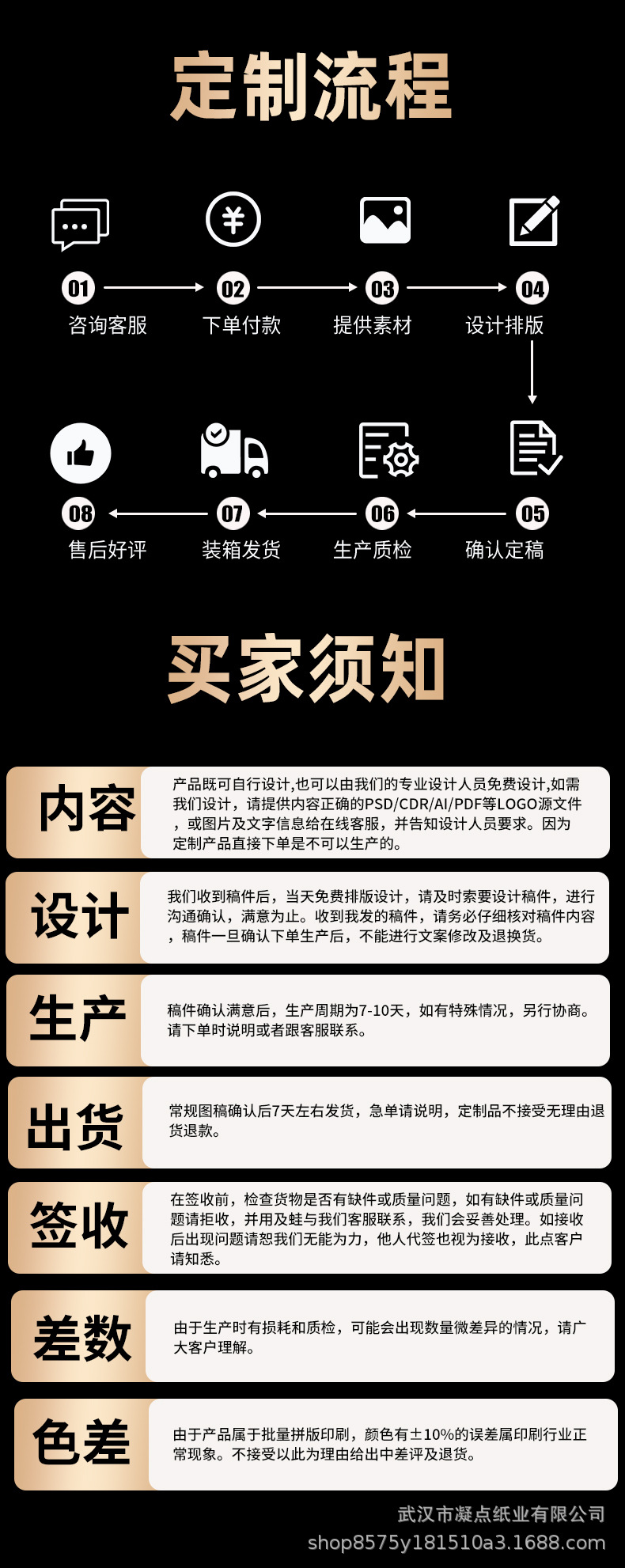 定制流程

01
咨询客服

02
下单付款

03
提供素材

04
设计排版

05
确认定稿

06
生产质检

07
装箱发货

08
售后好评

买家须知

内容

产品既可自行设计,也可以由我们的专业设计人员免费设计,如需我们设计，请提供内容正确的PSD/CDR/AI/PDF等LOGO源文件，或图片及文字信息给在线客服，并告知设计人员要求。因为定制产品直接下单是不可以生产的。

设计

我们收到稿件后，当天免费排版设计，请及时索要设计稿件，进行沟通确认，满意为止。收到我发的稿件，请务必仔细核对稿件内容，稿件一旦确认下单生产后，不能进行文案修改及退换货。

生产

稿件确认满意后，生产周期为7-10天，如有特殊情况，另行协商。请下单时说明或者跟客服联系。

出货

常规图稿确认后7天左右发货，急单请说明，定制品不接受无理由退货退款。

签收

在签收前，检查货物是否有缺件或质量问题，如有缺件或质量问题请拒收，并用及蛙与我们客服联系，我们会妥善处理。如接收后出现问题请恕我们无能为力，他人代签也视为接收，此点客户请知悉。

差数

由于生产时有损耗和质检，可能会出现数量微差异的情况，请广大客户理解。

色差

由于产品属于批量拼版印刷，颜色有±10%的误差属印刷行业正常现象。不接受以此为理由给出中差评及退货。

武汉市凝点纸业有限公司
shop8575y181510a3.1688.com